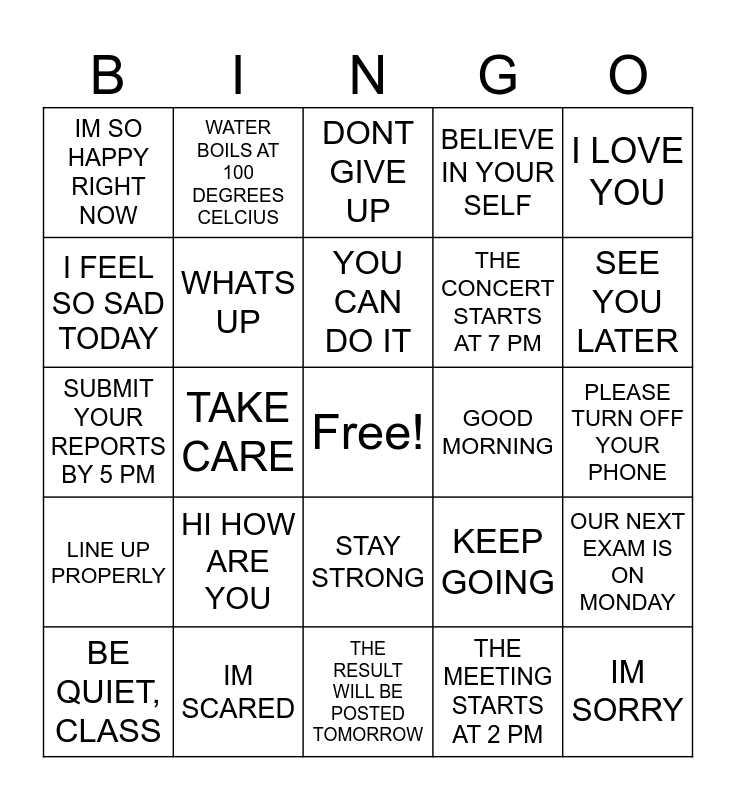 | B | I | N | G | O |
|---|---|---|---|---|
| IM SO HAPPY RIGHT NOW | WATER BOILS AT 100 DEGREES CELCIUS | DONT GIVE UP | BELIEVE IN YOUR SELF | I LOVE YOU |
| I FEEL SO SAD TODAY | WHATS UP | YOU CAN DO IT | THE CONCERT STARTS AT 7 PM | SEE YOU LATER |
| SUBMIT YOUR REPORTS BY 5 PM | TAKE CARE | Free! | GOOD MORNING | PLEASE TURN OFF YOUR PHONE |
| LINE UP PROPERLY | HI HOW ARE YOU | STAY STRONG | KEEP GOING | OUR NEXT EXAM IS ON MONDAY |
| BE QUIET, CLASS | IM SCARED | THE RESULT WILL BE POSTED TOMORROW | THE MEETING STARTS AT 2 PM | IM SORRY |